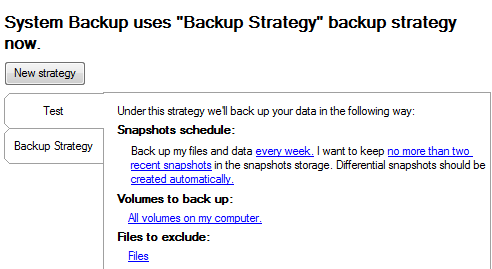 System Backup uses "Backup Strategy" backup strategy now.

New strategy

Test

Backup Strategy

Under this strategy we'll back up your data in the following way:

Snapshots schedule:

Back up my files and data every week. I want to keep no more than two recent snapshots in the snapshots storage. Differential snapshots should be created automatically.

Volumes to back up:

All volumes on my computer.

Files to exclude:

Files